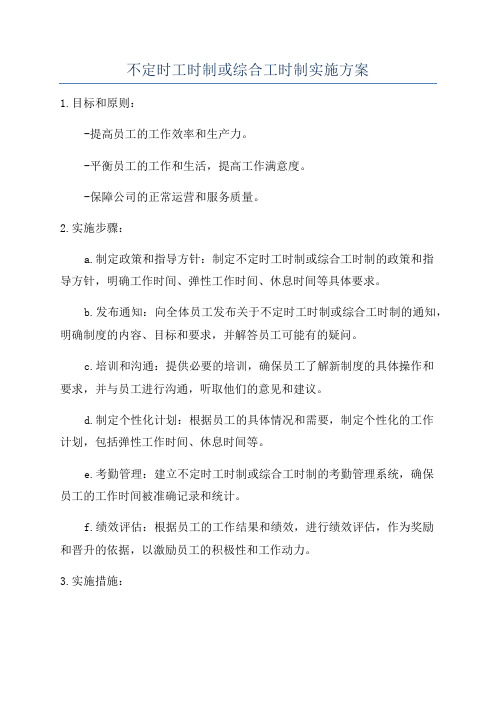 不定时工时制或综合工时制实施方案

1.目标和原则：

-提高员工的工作效率和生产力。

-平衡员工的工作和生活，提高工作满意度。

-保障公司的正常运营和服务质量。

2.实施步骤：

a.制定政策和指导方针：制定不定时工时制或综合工时制的政策和指导方针，明确工作时间、弹性工作时间、休息时间等具体要求。

b.发布通知：向全体员工发布关于不定时工时制或综合工时制的通知，明确制度的内容、目标和要求，并解答员工可能有的疑问。

c.培训和沟通：提供必要的培训，确保员工了解新制度的具体操作和要求，并与员工进行沟通，听取他们的意见和建议。

d.制定个性化计划：根据员工的具体情况和需要，制定个性化的工作计划，包括弹性工作时间、休息时间等。

e.考勤管理：建立不定时工时制或综合工时制的考勤管理系统，确保员工的工作时间被准确记录和统计。

f.绩效评估：根据员工的工作结果和绩效，进行绩效评估，作为奖励和晋升的依据，以激励员工的积极性和工作动力。

3.实施措施：